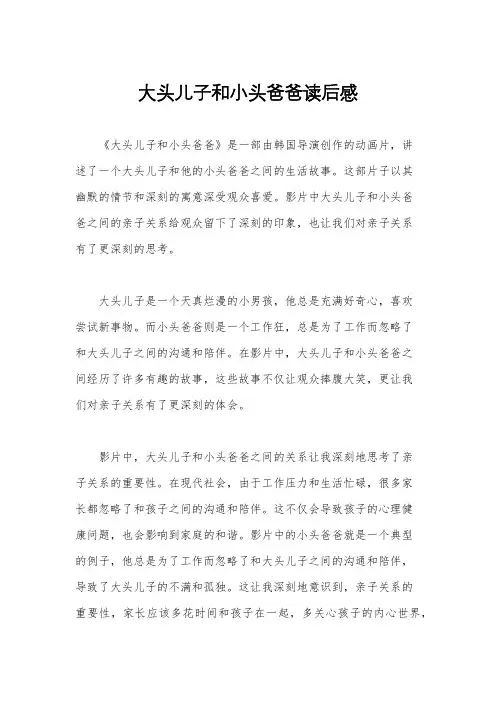 大头儿子和小头爸爸读后感

《大头儿子和小头爸爸》是一部由韩国导演创作的动画片，讲述了一个大头儿子和他的小头爸爸之间的生活故事。这部片子以其幽默的情节和深刻的寓意深受观众喜爱。影片中大头儿子和小头爸爸之间的亲子关系给观众留下了深刻的印象，也让我们对亲子关系有了更深刻的思考。

大头儿子是一个天真烂漫的小男孩，他总是充满好奇心，喜欢尝试新事物。而小头爸爸则是一个工作狂，总是为了工作而忽略了和大头儿子之间的沟通和陪伴。在影片中，大头儿子和小头爸爸之间经历了许多有趣的故事，这些故事不仅让观众捧腹大笑，更让我们对亲子关系有了更深刻的体会。

影片中，大头儿子和小头爸爸之间的关系让我深刻地思考了亲子关系的重要性。在现代社会，由于工作压力和生活忙碌，很多家长都忽略了和孩子之间的沟通和陪伴。这不仅会导致孩子的心理健康问题，也会影响到家庭的和谐。影片中的小头爸爸就是一个典型的例子，他总是为了工作而忽略了和大头儿子之间的沟通和陪伴，导致了大头儿子的不满和孤独。这让我深刻地意识到，亲子关系的重要性，家长应该多花时间和孩子在一起，多关心孩子的内心世界，